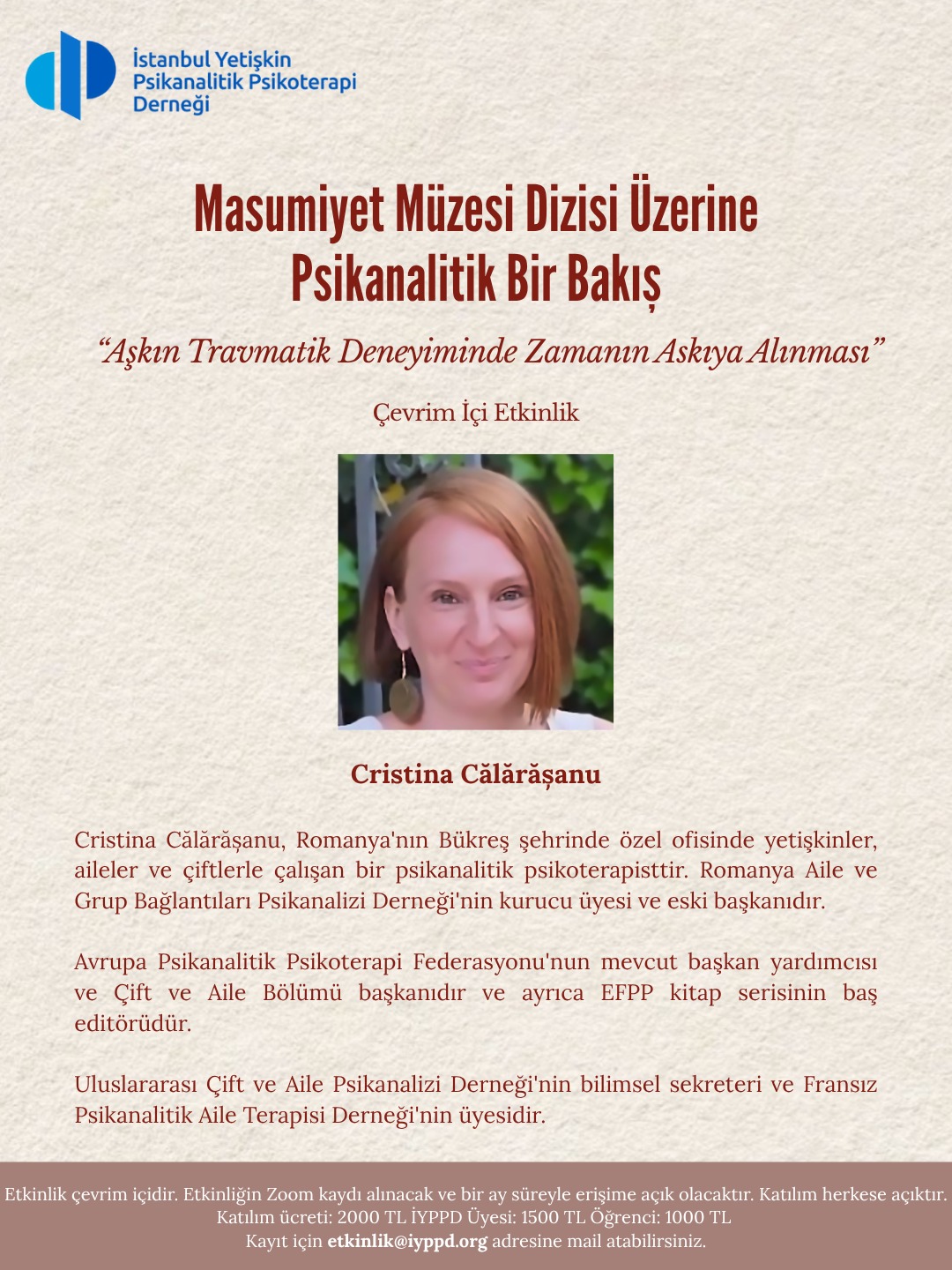 İstanbul Yetişkin
Psikanalitik Psikoterapi
Derneği

Masumiyet Müzesi Dizisi Üzerine
Psikanalitik Bir Bakış

“Aşkın Travmatik Deneyiminde Zamanın Askıya Alınması”

Çevrim İçi Etkinlik

Cristina Călărășanu

Cristina Călărășanu, Romanya'nın Bükreş şehrinde özel ofisinde yetişkinler, aileler ve çiftlerle çalışan bir psikanalitik psikoterapisttir. Romanya Aile ve Grup Bağlantıları Psikanalizi Derneği'nin kurucu üyesi ve eski başkanıdır.

Avrupa Psikanalitik Psikoterapi Federasyonu'nun mevcut başkan yardımcısı ve Çift ve Aile Bölümü başkanıdır ve ayrıca EFPP kitap serisinin baş editörüdür.

Uluslararası Çift ve Aile Psikanalizi Derneği'nin bilimsel sekreteri ve Fransız Psikanalitik Aile Terapisi Derneği'nin üyesidir.

Etkinlik çevrim içidir. Etkinliğin Zoom kaydı alınacak ve bir ay süreyle erişime açık olacaktır. Katılım herkese açıktır.
Katılım ücreti: 2000 TL İYPPD Üyesi: 1500 TL Öğrenci: 1000 TL
Kayıt için etkinlik@iyppd.org adresine mail atabilirsiniz.